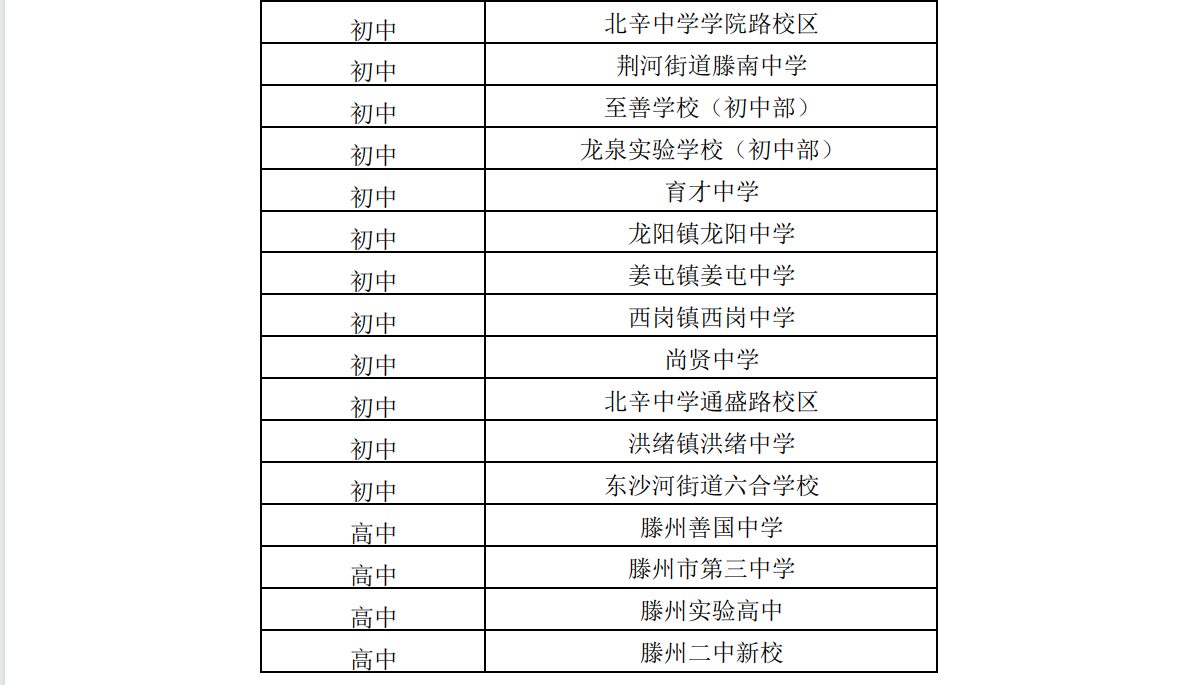 | 初中 | 北辛中学学院路校区 |
|---|---|
| 初中 | 荆河街道滕南中学 |
| 初中 | 至善学校（初中部） |
| 初中 | 龙泉实验学校（初中部） |
| 初中 | 育才中学 |
| 初中 | 龙阳镇龙阳中学 |
| 初中 | 姜屯镇姜屯中学 |
| 初中 | 西岗镇西岗中学 |
| 初中 | 尚贤中学 |
| 初中 | 北辛中学通盛路校区 |
| 初中 | 洪绪镇洪绪中学 |
| 初中 | 东沙河街道六合学校 |
| 高中 | 滕州善国中学 |
| 高中 | 滕州市第三中学 |
| 高中 | 滕州实验高中 |
| 高中 | 滕州二中新校 |